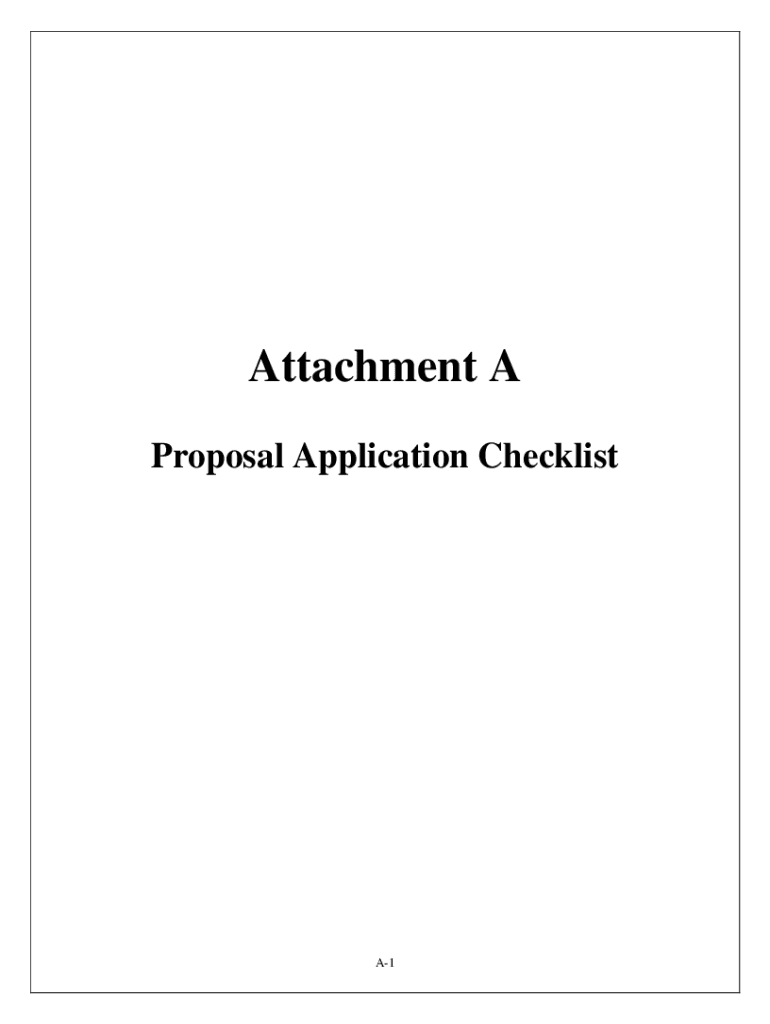 Attachment A

Proposal Application Checklist

A-1